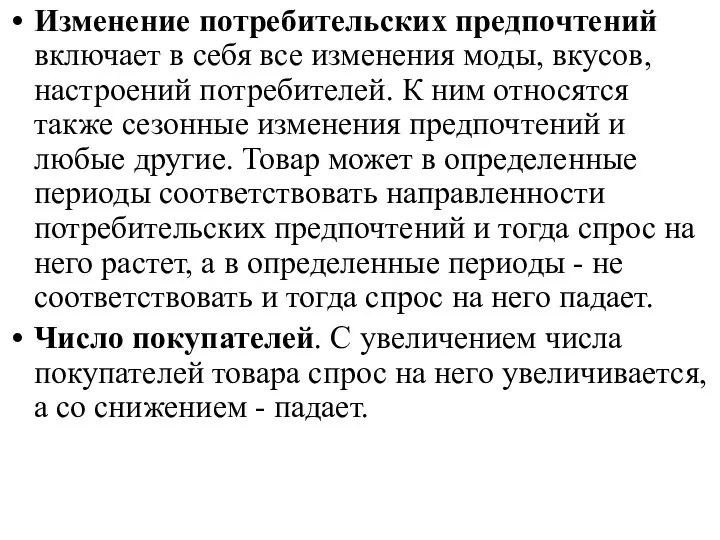 • Изменение потребительских предпочтений включает в себя все изменения моды, вкусов, настроений потребителей. К ним относятся также сезонные изменения предпочтений и любые другие. Товар может в определенные периоды соответствовать направленности потребительских предпочтений и тогда спрос на него растет, а в определенные периоды - не соответствовать и тогда спрос на него падает.

• Число покупателей. С увеличением числа покупателей товара спрос на него увеличивается, а со снижением - падает.